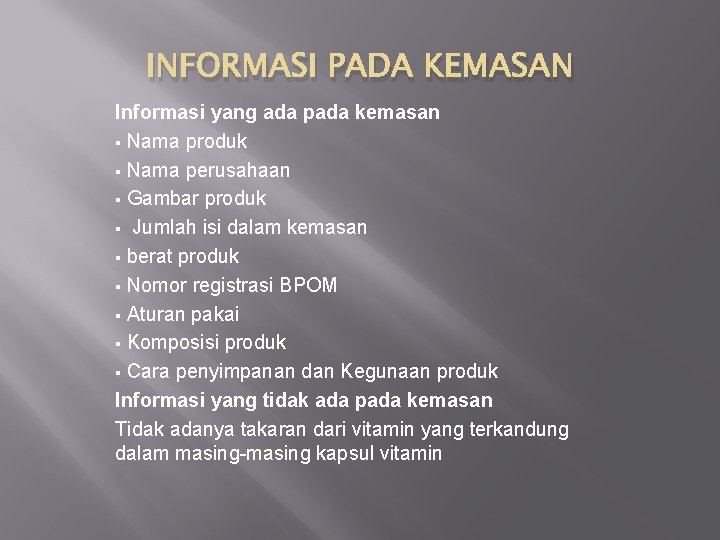 INFORMASI PADA KEMASAN

Informasi yang ada pada kemasan
▪ Nama produk
▪ Nama perusahaan
▪ Gambar produk
▪ Jumlah isi dalam kemasan
▪ berat produk
▪ Nomor registrasi BPOM
▪ Aturan pakai
▪ Komposisi produk
▪ Cara penyimpanan dan Kegunaan produk
Informasi yang tidak ada pada kemasan
Tidak adanya takaran dari vitamin yang terkandung dalam masing-masing kapsul vitamin